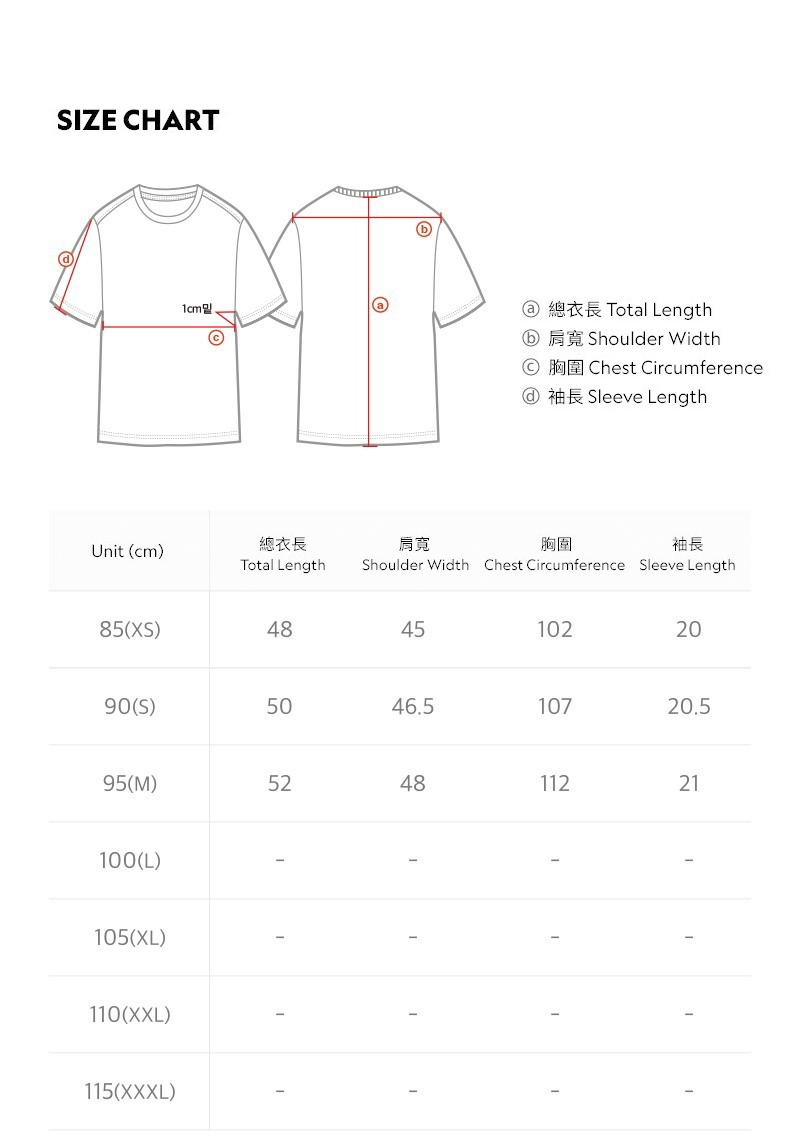 SIZE CHART

ⓓ

1cm밑

ⓒ

ⓑ

ⓐ

ⓐ 總衣長 Total Length
ⓑ 肩寬 Shoulder Width
ⓒ 胸圍 Chest Circumference
ⓓ 袖長 Sleeve Length

| Unit (cm) | 總衣長 Total Length | 肩寬 Shoulder Width | 胸圍 Chest Circumference | 袖長 Sleeve Length |
|---|---|---|---|---|
| 85(XS) | 48 | 45 | 102 | 20 |
| 90(S) | 50 | 46.5 | 107 | 20.5 |
| 95(M) | 52 | 48 | 112 | 21 |
| 100(L) | - | - | - | - |
| 105(XL) | - | - | - | - |
| 110(XXL) | - | - | - | - |
| 115(XXXL) | - | - | - | - |